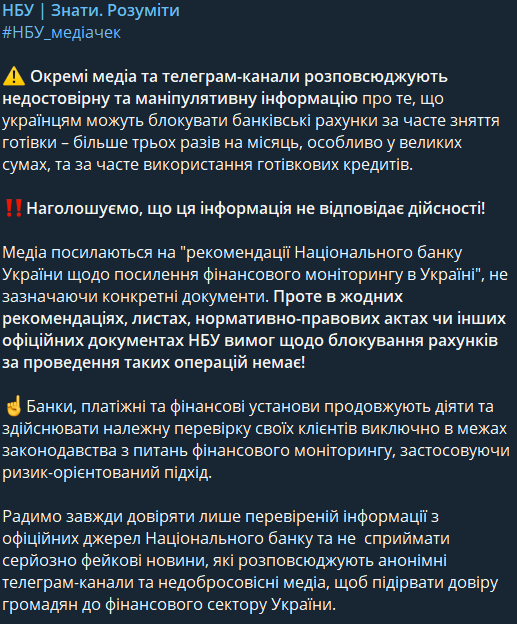 НБУ | Знати. Розуміти
#НБУ_медіачек

⚠️ Окремі медіа та телеграм-канали розповсюджують недостовірну та маніпулятивну інформацію про те, що українцям можуть блокувати банківські рахунки за часте зняття готівки – більше трьох разів на місяць, особливо у великих сумах, та за часте використання готівкових кредитів.

‼️Наголошуємо, що ця інформація не відповідає дійсності!

Медіа посилаються на "рекомендації Національного банку України щодо посилення фінансового моніторингу в Україні", не зазначаючи конкретні документи. Проте в жодних рекомендаціях, листах, нормативно-правових актах чи інших офіційних документах НБУ вимог щодо блокування рахунків за проведення таких операцій немає!

☝️Банки, платіжні та фінансові установи продовжують діяти та здійснювати належну перевірку своїх клієнтів виключно в межах законодавства з питань фінансового моніторингу, застосовуючи ризик-орієнтований підхід.

Радимо завжди довіряти лише перевіреній інформації з офіційних джерел Національного банку та не сприймати серйозно фейкові новини, які розповсюджують анонімні телеграм-канали та недобросовісні медіа, щоб підірвати довіру громадян до фінансового сектору України.